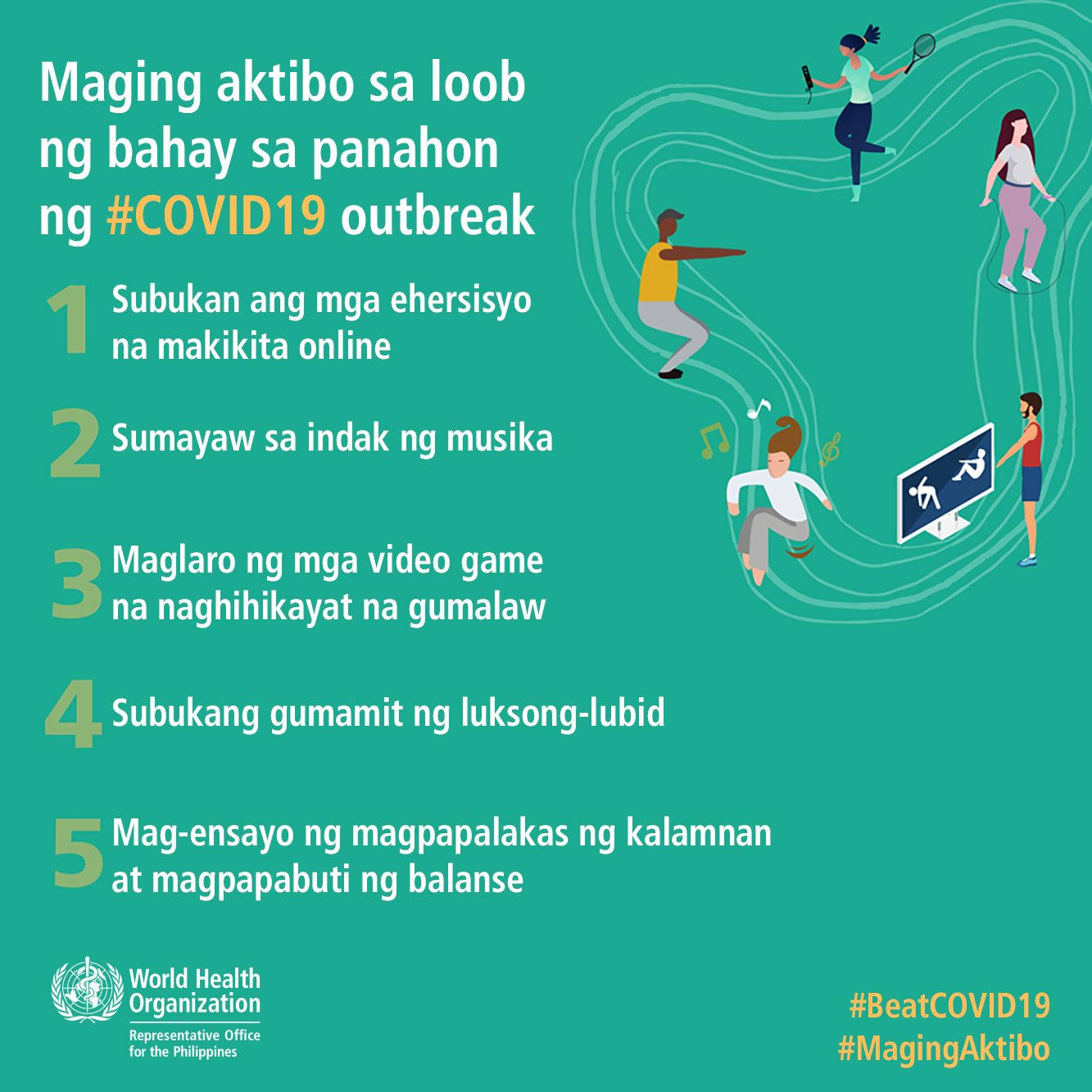 Maging aktibo sa loob ng bahay sa panahon ng #COVID19 outbreak

1 Subukan ang mga ehersisyo na makikita online

2 Sumayaw sa indak ng musika

3 Maglaro ng mga video game na naghihikayat na gumalaw

4 Subukang gumamit ng luksong-lubid

5 Mag-ensayo ng magpapalakas ng kalamnan at magpapabuti ng balanse

World Health Organization
Representative Office for the Philippines

#BeatCOVID19
#MagingAktibo